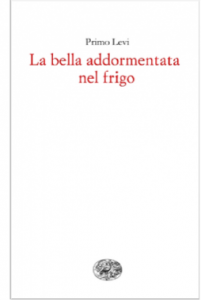 Primo Levi

La bella addormentata nel frigo